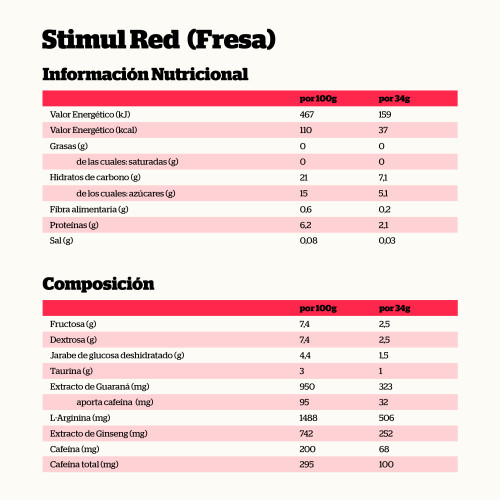 Stimul Red (Fresa)

Información Nutricional

| | por 100g | por 34g |
|---|---|---|
| Valor Energético (kJ) | 467 | 159 |
| Valor Energético (kcal) | 110 | 37 |
| Grasas (g) | 0 | 0 |
| de las cuales: saturadas (g) | 0 | 0 |
| Hidratos de carbono (g) | 21 | 7,1 |
| de los cuales: azúcares (g) | 15 | 5,1 |
| Fibra alimentaria (g) | 0,6 | 0,2 |
| Proteínas (g) | 6,2 | 2,1 |
| Sal (g) | 0,08 | 0,03 |

Composición

| | por 100g | por 34g |
|---|---|---|
| Fructosa (g) | 7,4 | 2,5 |
| Dextrosa (g) | 7,4 | 2,5 |
| Jarabe de glucosa deshidratado (g) | 4,4 | 1,5 |
| Taurina (g) | 3 | 1 |
| Extracto de Guaraná (mg) | 950 | 323 |
| aporta cafeína (mg) | 95 | 32 |
| L-Arginina (mg) | 1488 | 506 |
| Extracto de Ginseng (mg) | 742 | 252 |
| Cafeína (mg) | 200 | 68 |
| Cafeína total (mg) | 295 | 100 |